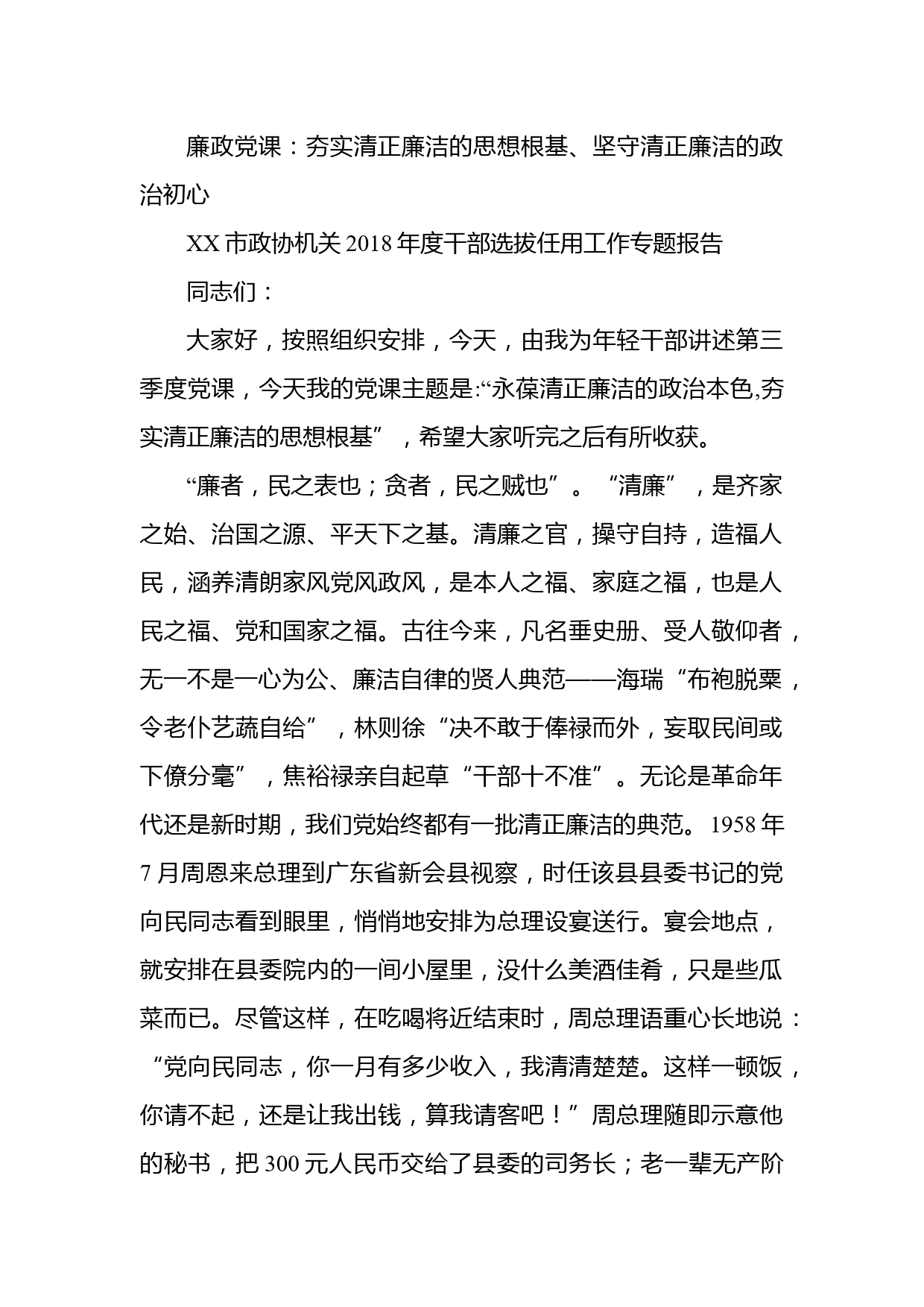 廉政党课：夯实清正廉洁的思想根基、坚守清正廉洁的政治初心

XX 市政协机关 2018 年度干部选拔任用工作专题报告

同志们：

大家好，按照组织安排，今天，由我为年轻干部讲述第三季度党课，今天我的党课主题是:“永葆清正廉洁的政治本色,夯实清正廉洁的思想根基”，希望大家听完之后有所收获。

“廉者，民之表也；贪者，民之贼也”。“清廉”，是齐家之始、治国之源、平天下之基。清廉之官，操守自持，造福人民，涵养清朗家风党风政风，是本人之福、家庭之福，也是人民之福、党和国家之福。古往今来，凡名垂史册、受人敬仰者，无一不是一心为公、廉洁自律的贤人典范——海瑞“布袍脱粟，令老仆艺蔬自给”，林则徐“决不敢于俸禄而外，妄取民间或下僚分毫”，焦裕禄亲自起草“干部十不准”。无论是革命年代还是新时期，我们党始终都有一批清正廉洁的典范。1958 年 7 月周恩来总理到广东省新会县视察，时任该县县委书记的党向民同志看到眼里，悄悄地安排为总理设宴送行。宴会地点，就安排在县委院内的一间小屋里，没什么美酒佳肴，只是些瓜菜而已。尽管这样，在吃喝将近结束时，周总理语重心长地说：“党向民同志，你一月有多少收入，我清清楚楚。这样一顿饭，你请不起，还是让我出钱，算我请客吧！”周总理随即示意他的秘书，把 300 元人民币交给了县委的司务长；老一辈无产阶